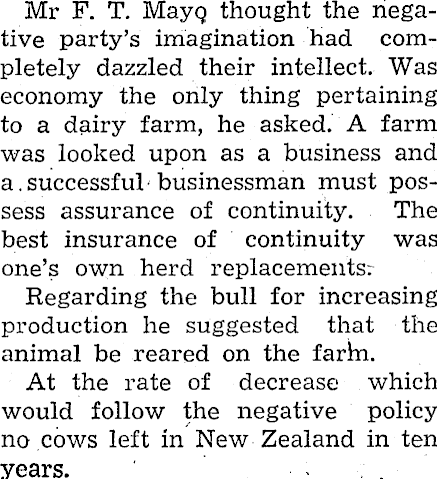 Mr F. T. Mayo thought the negative party's imagination had completely dazzled their intellect. Was economy the only thing pertaining to a dairy farm, he asked. A farm was looked upon as a business and a successful businessman must possess assurance of continuity. The best insurance of continuity was one's own herd replacements.

Regarding the bull for increasing production he suggested that the animal be reared on the farm.

At the rate of decrease which would follow the negative policy no cows left in New Zealand in ten years.